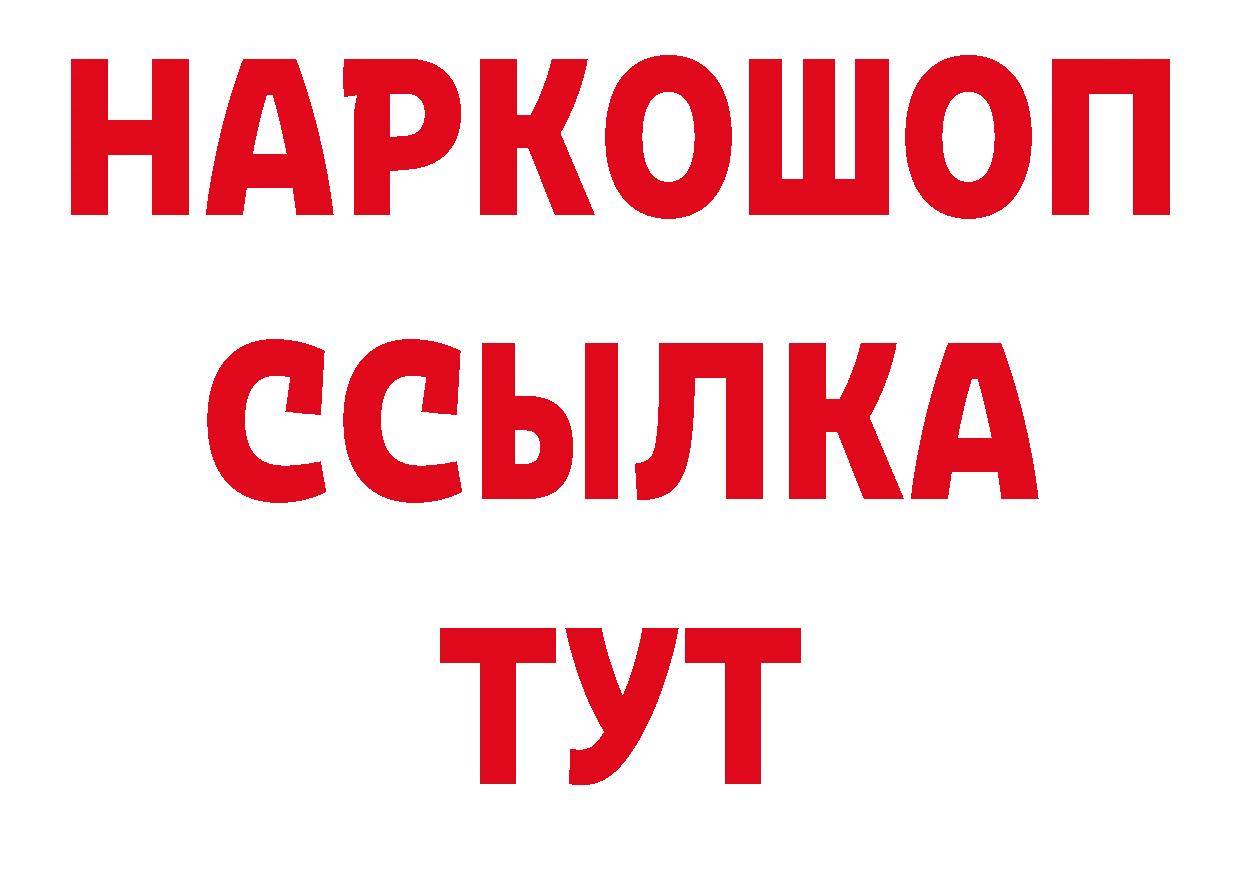 НАРКОШОП
ССЫЛКА
ТУТ